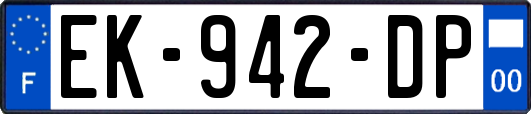 F
EK-942-DP
00